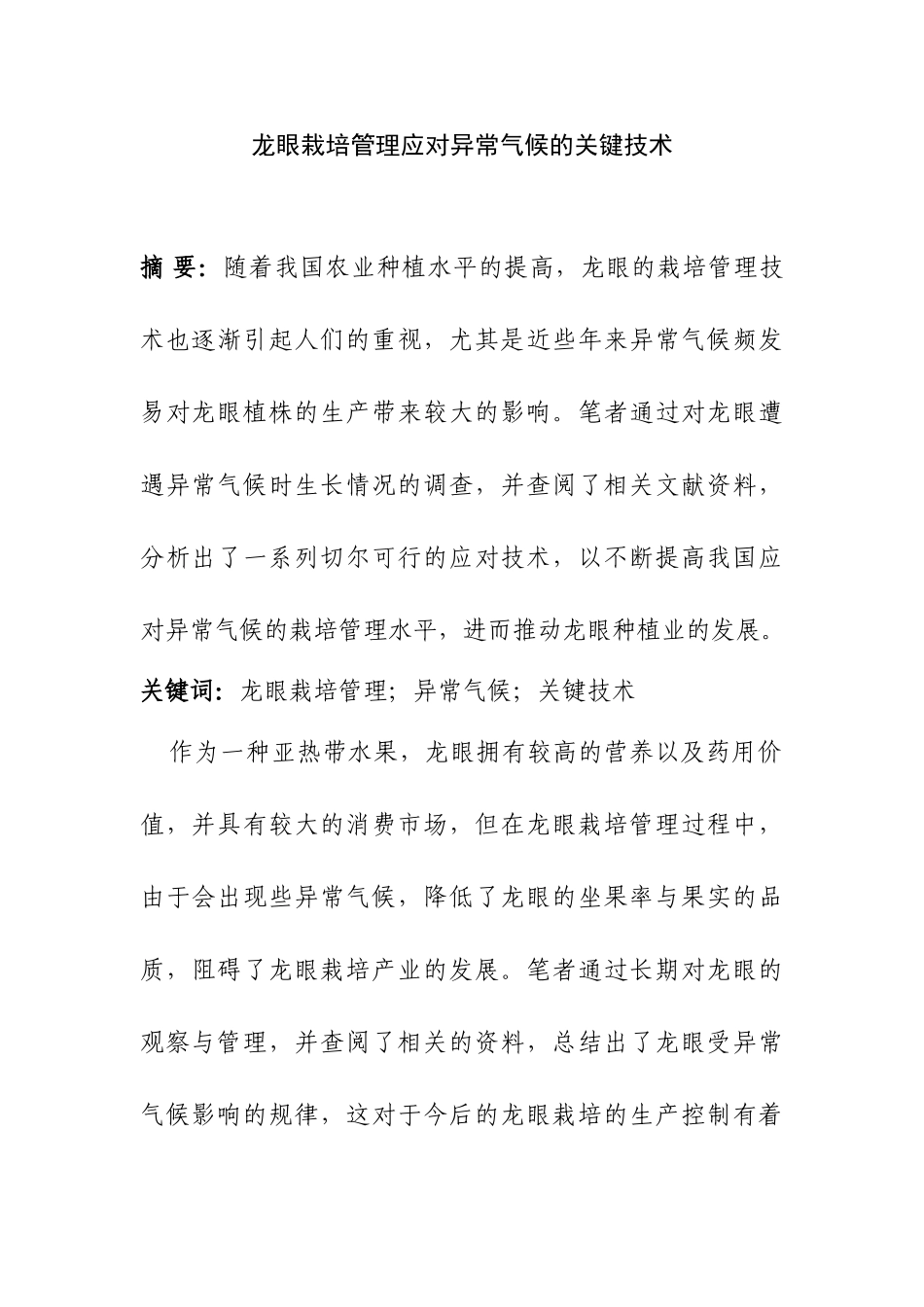 龙眼栽培管理应对异常气候的关键技术

摘 要：随着我国农业种植水平的提高，龙眼的栽培管理技术也逐渐引起人们的重视，尤其是近些年来异常气候频发易对龙眼植株的生产带来较大的影响。笔者通过对龙眼遭遇异常气候时生长情况的调查，并查阅了相关文献资料，分析出了一系列切尔可行的应对技术，以不断提高我国应对异常气候的栽培管理水平，进而推动龙眼种植业的发展。
关键词：龙眼栽培管理；异常气候；关键技术

作为一种亚热带水果，龙眼拥有较高的营养以及药用价值，并具有较大的消费市场，但在龙眼栽培管理过程中，由于会出现些异常气候，降低了龙眼的坐果率与果实的品质，阻碍了龙眼栽培产业的发展。笔者通过长期对龙眼的观察与管理，并查阅了相关的资料，总结出了龙眼受异常气候影响的规律，这对于今后的龙眼栽培的生产控制有着